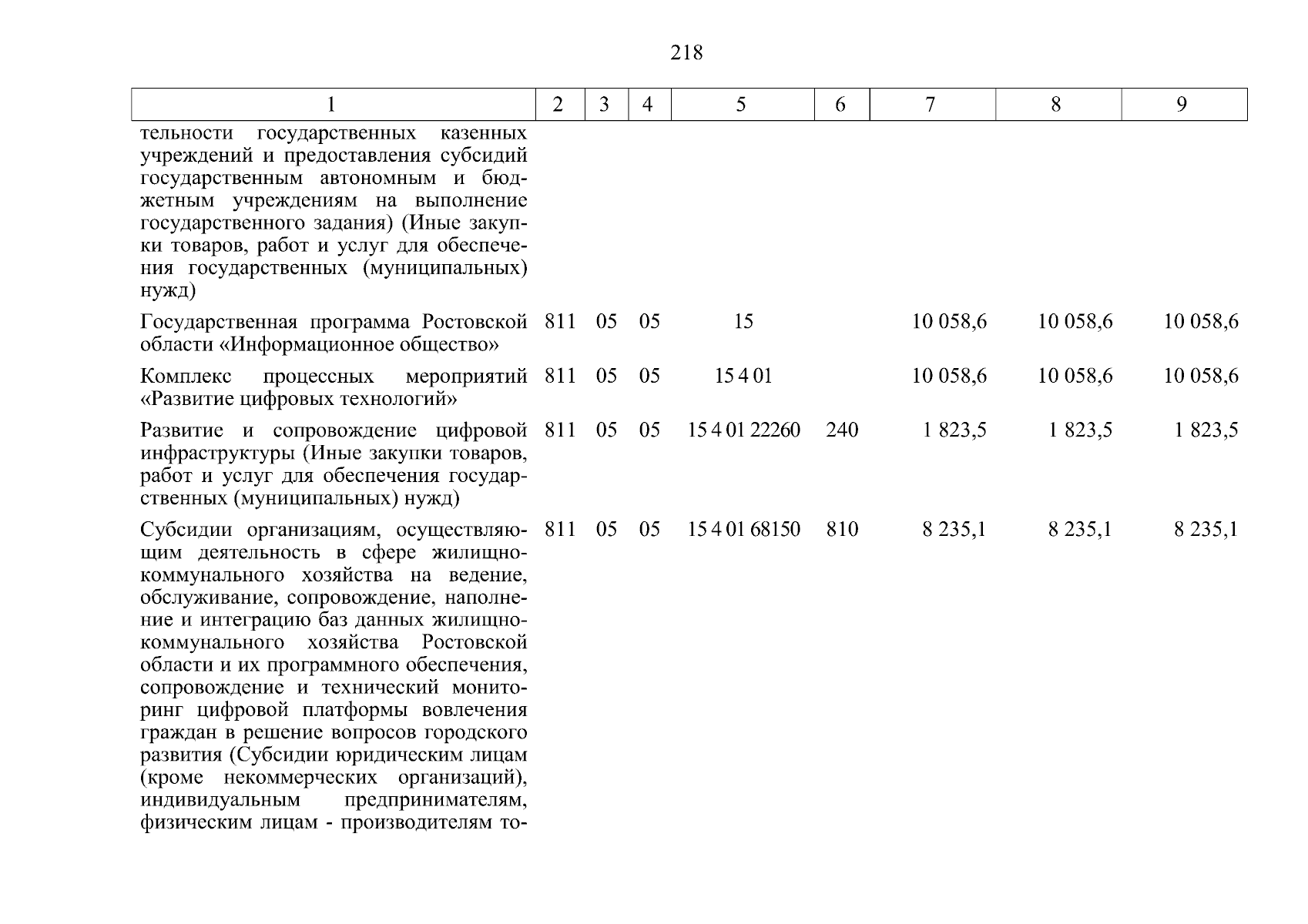 218

| 1 | 2 | 3 | 4 | 5 | 6 | 7 | 8 | 9 |
|---|---|---|---|---|---|---|---|---|
| тельности государственных казенных учреждений и предоставления субсидий государственным автономным и бюджетным учреждениям на выполнение государственного задания) (Иные закупки товаров, работ и услуг для обеспечения государственных (муниципальных) нужд) | | | | | | | | |
| Государственная программа Ростовской области «Информационное общество» | 811 | 05 | 05 | 15 | | 10 058,6 | 10 058,6 | 10 058,6 |
| Комплекс процессных мероприятий «Развитие цифровых технологий» | 811 | 05 | 05 | 15 4 01 | | 10 058,6 | 10 058,6 | 10 058,6 |
| Развитие и сопровождение цифровой инфраструктуры (Иные закупки товаров, работ и услуг для обеспечения государственных (муниципальных) нужд) | 811 | 05 | 05 | 15 4 01 22260 | 240 | 1 823,5 | 1 823,5 | 1 823,5 |
| Субсидии организациям, осуществляющим деятельность в сфере жилищно-коммунального хозяйства на ведение, обслуживание, сопровождение, наполнение и интеграцию баз данных жилищно-коммунального хозяйства Ростовской области и их программного обеспечения, сопровождение и технический мониторинг цифровой платформы вовлечения граждан в решение вопросов городского развития (Субсидии юридическим лицам (кроме некоммерческих организаций), индивидуальным предпринимателям, физическим лицам - производителям то- | 811 | 05 | 05 | 15 4 01 68150 | 810 | 8 235,1 | 8 235,1 | 8 235,1 |